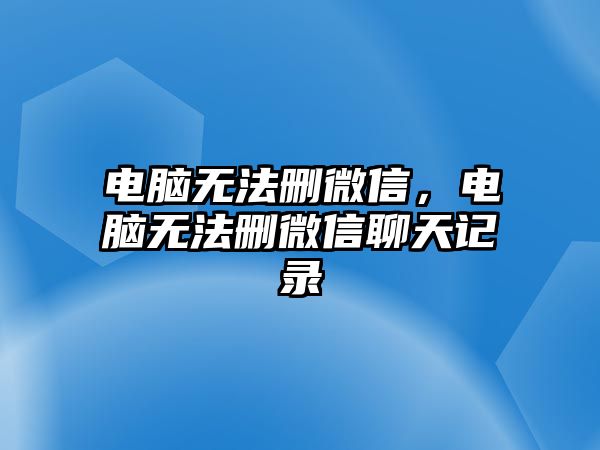 电脑无法删微信，电脑无法删微信聊天记录